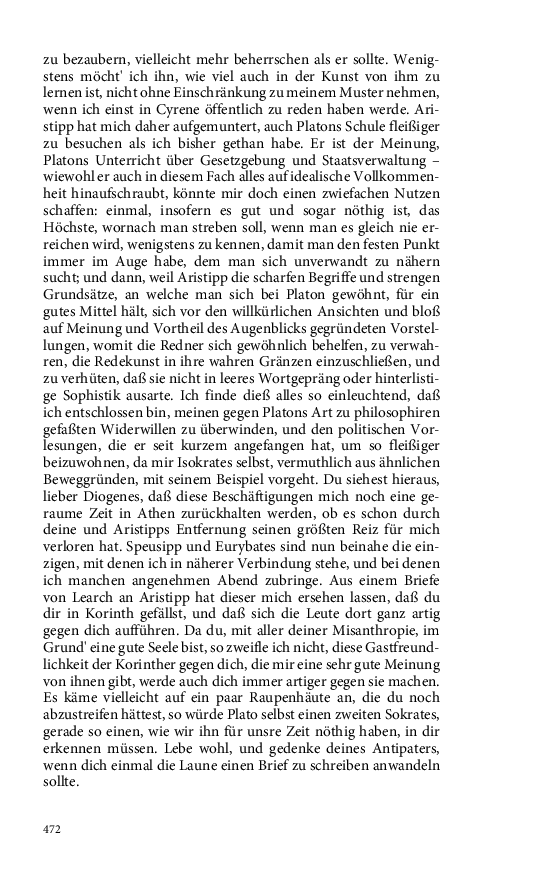 zu bezaubern, vielleicht mehr beherrschen als er sollte. Wenigstens möcht' ich ihn, wie viel auch in der Kunst von ihm zu lernen ist, nicht ohne Einschränkung zu meinem Muster nehmen, wenn ich einst in Cyrene öffentlich zu reden haben werde. Aristipp hat mich daher aufgemuntert, auch Platons Schule fleißiger zu besuchen als ich bisher gethan habe. Er ist der Meinung, Platons Unterricht über Gesetzgebung und Staatsverwaltung – wiewohl er auch in diesem Fach alles auf idealische Vollkommenheit hinaufschraubt, könnte mir doch einen zwiefachen Nutzen schaffen: einmal, insofern es gut und sogar nöthig ist, das Höchste, wornach man streben soll, wenn man es gleich nie erreichen wird, wenigstens zu kennen, damit man den festen Punkt immer im Auge habe, dem man sich unverwandt zu nähern sucht; und dann, weil Aristipp die scharfen Begriffe und strengen Grundsätze, an welche man sich bei Platon gewöhnt, für ein gutes Mittel hält, sich vor den willkürlichen Ansichten und bloß auf Meinung und Vortheil des Augenblicks gegründeten Vorstellungen, womit die Redner sich gewöhnlich behelfen, zu verwahren, die Redekunst in ihre wahren Gränzen einzuschließen, und zu verhüten, daß sie nicht in leeres Wortgepräng oder hinterlistige Sophistik ausarte. Ich finde dieß alles so einleuchtend, daß ich entschlossen bin, meinen gegen Platons Art zu philosophiren gefaßten Widerwillen zu überwinden, und den politischen Vorlesungen, die er seit kurzem angefangen hat, um so fleißiger beizuwohnen, da mir Isokrates selbst, vermuthlich aus ähnlichen Beweggründen, mit seinem Beispiel vorgeht. Du siehest hieraus, lieber Diogenes, daß diese Beschäftigungen mich noch eine geraume Zeit in Athen zurückhalten werden, ob es schon durch deine und Aristipps Entfernung seinen größten Reiz für mich verloren hat. Speusipp und Eurybates sind nun beinahe die einzigen, mit denen ich in näherer Verbindung stehe, und bei denen ich manchen angenehmen Abend zubringe. Aus einem Briefe von Learch an Aristipp hat dieser mich ersehen lassen, daß du dir in Korinth gefällst, und daß sich die Leute dort ganz artig gegen dich aufführen. Da du, mit aller deiner Misanthropie, im Grund' eine gute Seele bist, so zweifle ich nicht, diese Gastfreundlichkeit der Korinther gegen dich, die mir eine sehr gute Meinung von ihnen gibt, werde auch dich immer artiger gegen sie machen. Es käme vielleicht auf ein paar Raupenhäute an, die du noch abzustreifen hättest, so würde Plato selbst einen zweiten Sokrates, gerade so einen, wie wir ihn für unsre Zeit nöthig haben, in dir erkennen müssen. Lebe wohl, und gedenke deines Antipaters, wenn dich einmal die Laune einen Brief zu schreiben anwandeln sollte.

472